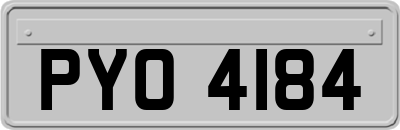 PYO 4184